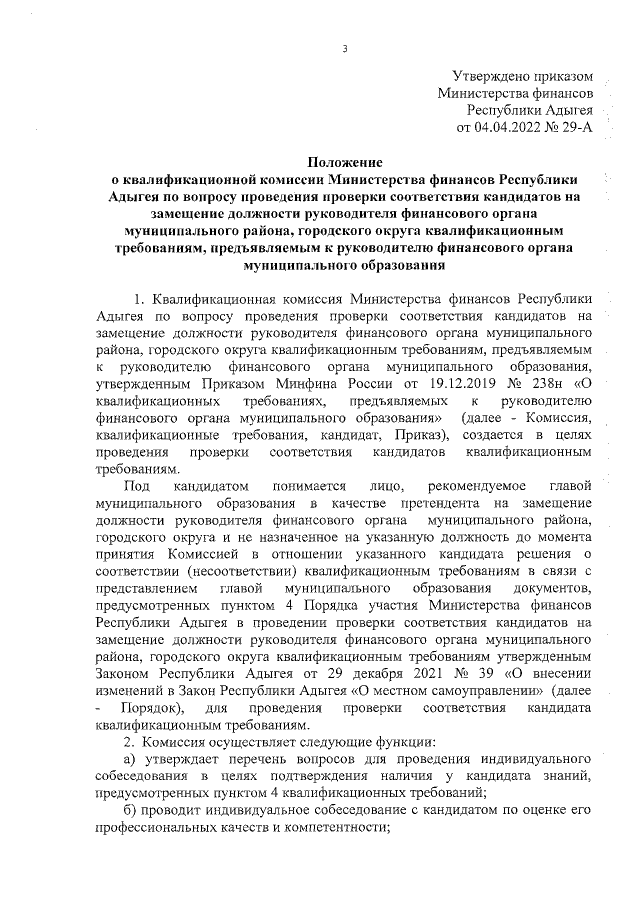 3

Утверждено приказом Министерства финансов Республики Адыгея от 04.04.2022 № 29-А

Положение
о квалификационной комиссии Министерства финансов Республики Адыгея по вопросу проведения проверки соответствия кандидатов на замещение должности руководителя финансового органа муниципального района, городского округа квалификационным требованиям, предъявляемым к руководителю финансового органа муниципального образования

1. Квалификационная комиссия Министерства финансов Республики Адыгея по вопросу проведения проверки соответствия кандидатов на замещение должности руководителя финансового органа муниципального района, городского округа квалификационным требованиям, предъявляемым к руководителю финансового органа муниципального образования, утвержденным Приказом Минфина России от 19.12.2019 № 238н «О квалификационных требованиях, предъявляемых к руководителю финансового органа муниципального образования» (далее - Комиссия, квалификационные требования, кандидат, Приказ), создается в целях проведения проверки соответствия кандидатов квалификационным требованиям.

Под кандидатом понимается лицо, рекомендуемое главой муниципального образования в качестве претендента на замещение должности руководителя финансового органа муниципального района, городского округа и не назначенное на указанную должность до момента принятия Комиссией в отношении указанного кандидата решения о соответствии (несоответствии) квалификационным требованиям в связи с представлением главой муниципального образования документов, предусмотренных пунктом 4 Порядка участия Министерства финансов Республики Адыгея в проведении проверки соответствия кандидатов на замещение должности руководителя финансового органа муниципального района, городского округа квалификационным требованиям утвержденным Законом Республики Адыгея от 29 декабря 2021 № 39 «О внесении изменений в Закон Республики Адыгея «О местном самоуправлении» (далее - Порядок), для проведения проверки соответствия кандидата квалификационным требованиям.

2. Комиссия осуществляет следующие функции:

а) утверждает перечень вопросов для проведения индивидуального собеседования в целях подтверждения наличия у кандидата знаний, предусмотренных пунктом 4 квалификационных требований;

б) проводит индивидуальное собеседование с кандидатом по оценке его профессиональных качеств и компетентности;